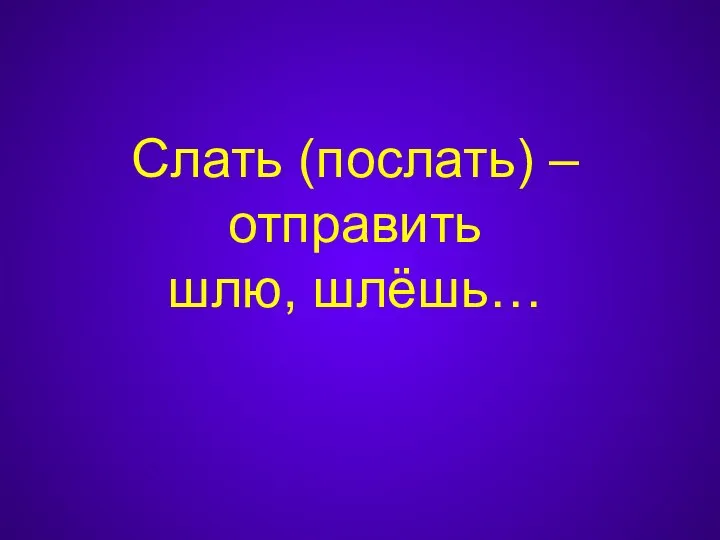 Слать (послать) – отправить
шлю, шлёшь…